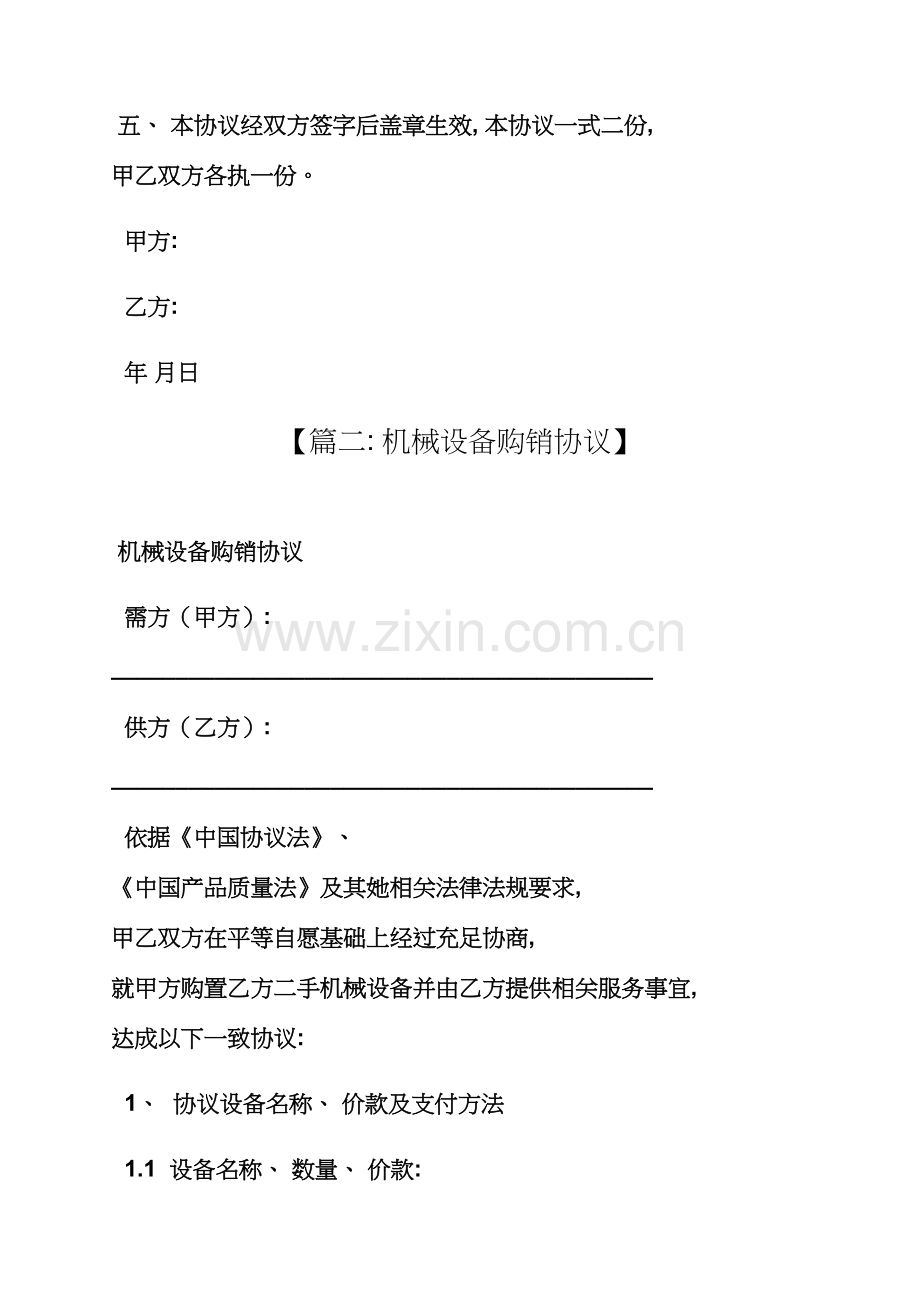 五、本协议经双方签字后盖章生效，本协议一式二份，甲乙双方各执一份。

甲方:

乙方:

年 月日

【篇二:机械设备购销协议】

机械设备购销协议

需方（甲方）：

____

供方（乙方）：

____

依据《中国协议法》、《中国产品质量法》及其她相关法律法规要求，甲乙双方在平等自愿基础上经过充足协商，就甲方购置乙方二手机械设备并由乙方提供相关服务事宜，达成以下一致协议:

1、协议设备名称、价款及支付方法

1.1 设备名称、数量、价款:

www.zixin.com.cn